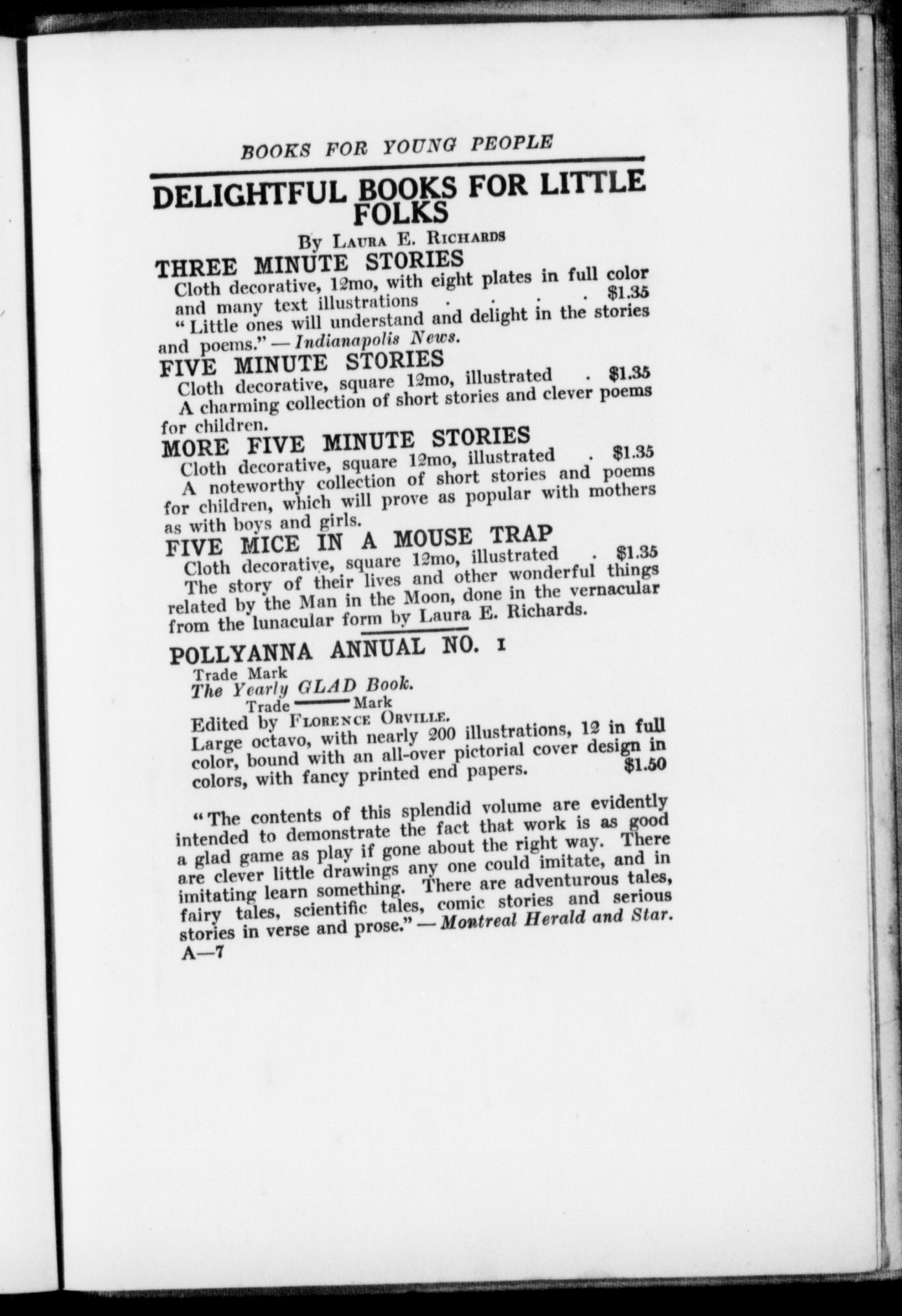 BOOKS FOR YOUNG PEOPLE

DELIGHTFUL BOOKS FOR LITTLE FOLKS

By Laura E. Richards

THREE MINUTE STORIES

Cloth decorative, 12mo, with eight plates in full color and many text illustrations . . . . $1.35

"Little ones will understand and delight in the stories and poems." — Indianapolis News.

FIVE MINUTE STORIES

Cloth decorative, square 12mo, illustrated . $1.35

A charming collection of short stories and clever poems for children.

MORE FIVE MINUTE STORIES

Cloth decorative, square 12mo, illustrated . $1.35

A noteworthy collection of short stories and poems for children, which will prove as popular with mothers as with boys and girls.

FIVE MICE IN A MOUSE TRAP

Cloth decorative, square 12mo, illustrated . $1.35

The story of their lives and other wonderful things related by the Man in the Moon, done in the vernacular from the lunacular form by Laura E. Richards.

POLLYANNA ANNUAL NO. 1

Trade Mark
The Yearly GLAD Book.
Trade Mark

Edited by Florence Orville.

Large octavo, with nearly 200 illustrations, 12 in full color, bound with an all-over pictorial cover design in colors, with fancy printed end papers. $1.50

"The contents of this splendid volume are evidently intended to demonstrate the fact that work is as good a glad game as play if gone about the right way. There are clever little drawings any one could imitate, and in imitating learn something. There are adventurous tales, fairy tales, scientific tales, comic stories and serious stories in verse and prose." — Montreal Herald and Star.

A—7